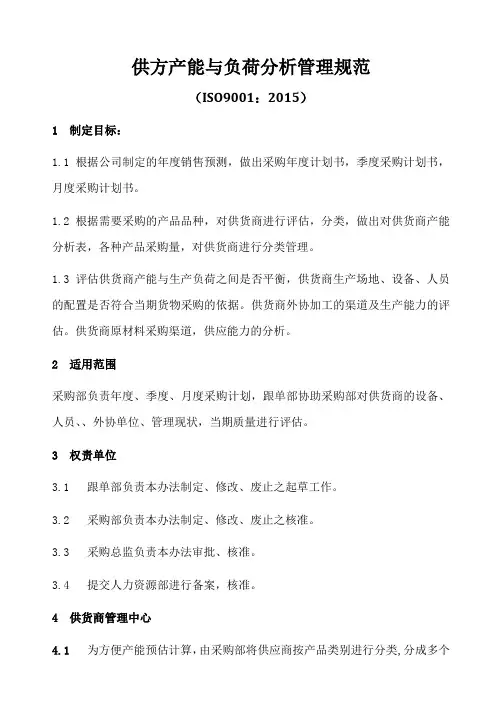 供方产能与负荷分析管理规范

（ISO9001：2015）

1 制定目标：

1.1 根据公司制定的年度销售预测，做出采购年度计划书，季度采购计划书，月度采购计划书。

1.2 根据需要采购的产品品种，对供货商进行评估，分类，做出对供货商产能分析表，各种产品采购量，对供货商进行分类管理。

1.3 评估供货商产能与生产负荷之间是否平衡，供货商生产场地、设备、人员的配置是否符合当期货物采购的依据。供货商外协加工的渠道及生产能力的评估。供货商原材料采购渠道，供应能力的分析。

2 适用范围

采购部负责年度、季度、月度采购计划，跟单部协助采购部对供货商的设备、人员、、外协单位、管理现状，当期质量进行评估。

3 权责单位

3.1 跟单部负责本办法制定、修改、废止之起草工作。

3.2 采购部负责本办法制定、修改、废止之核准。

3.3 采购总监负责本办法审批、核准。

3.4 提交人力资源部进行备案，核准。

4 供货商管理中心

4.1 为方便产能预估计算，由采购部将供应商按产品类别进行分类，分成多个